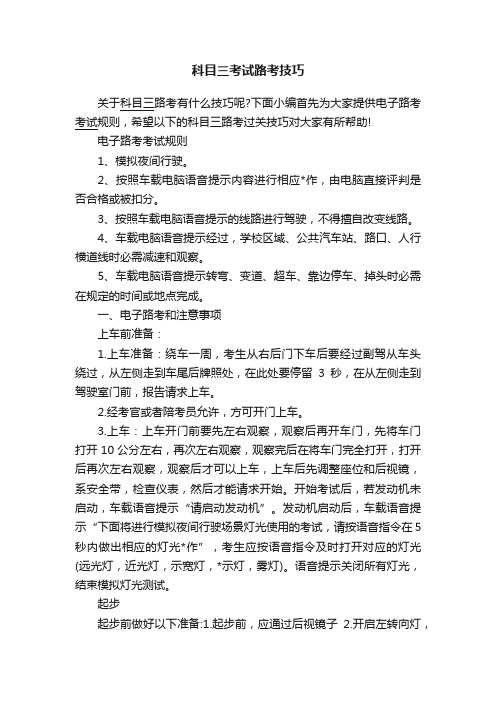 科目三考试路考技巧

关于科目三路考有什么技巧呢?下面小编首先为大家提供电子路考考试规则，希望以下的科目三路考过关技巧对大家有所帮助!

电子路考考试规则

1、模拟夜间行驶。

2、按照车载电脑语音提示内容进行相应*作，由电脑直接评判是否合格或被扣分。

3、按照车载电脑语音提示的线路进行驾驶，不得擅自改变线路。

4、车载电脑语音提示经过，学校区域、公共汽车站、路口、人行横道线时必需减速和观察。

5、车载电脑语音提示转弯、变道、超车、靠边停车、掉头时必需在规定的时间或地点完成。

一、电子路考和注意事项

上车前准备：

1.上车准备：绕车一周，考生从右后门下车后要经过副驾从车头绕过，从左侧走到车尾后牌照处，在此处要停留 3 秒，在从左侧走到驾驶室门前，报告请求上车。

2.经考官或者陪考员允许，方可开门上车。

3.上车：上车开门前要先左右观察，观察后再开车门，先将车门打开 10 公分左右，再次左右观察，观察完后在将车门完全打开，打开后再次左右观察，观察后才可以上车，上车后先调整座位和后视镜，系安全带，检查仪表，然后才能请求开始。开始考试后，若发动机未启动，车载语音提示“请启动发动机”。发动机启动后，车载语音提示“下面将进行模拟夜间行驶场景灯光使用的考试，请按语音指令在 5 秒内做出相应的灯光*作”，考生应按语音指令及时打开对应的灯光(远光灯，近光灯，示宽灯，*示灯，雾灯)。语音提示关闭所有灯光，结束模拟灯光测试。

起步

起步前做好以下准备:1.起步前，应通过后视镜子 2.开启左转向灯，